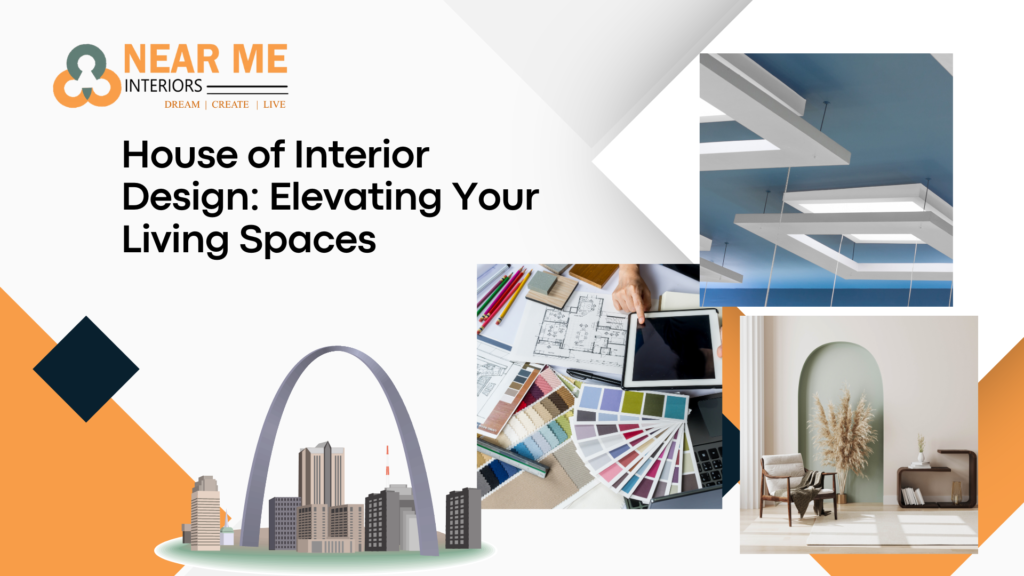 NEAR ME
INTERIORS
DREAM | CREATE | LIVE

House of Interior Design: Elevating Your Living Spaces